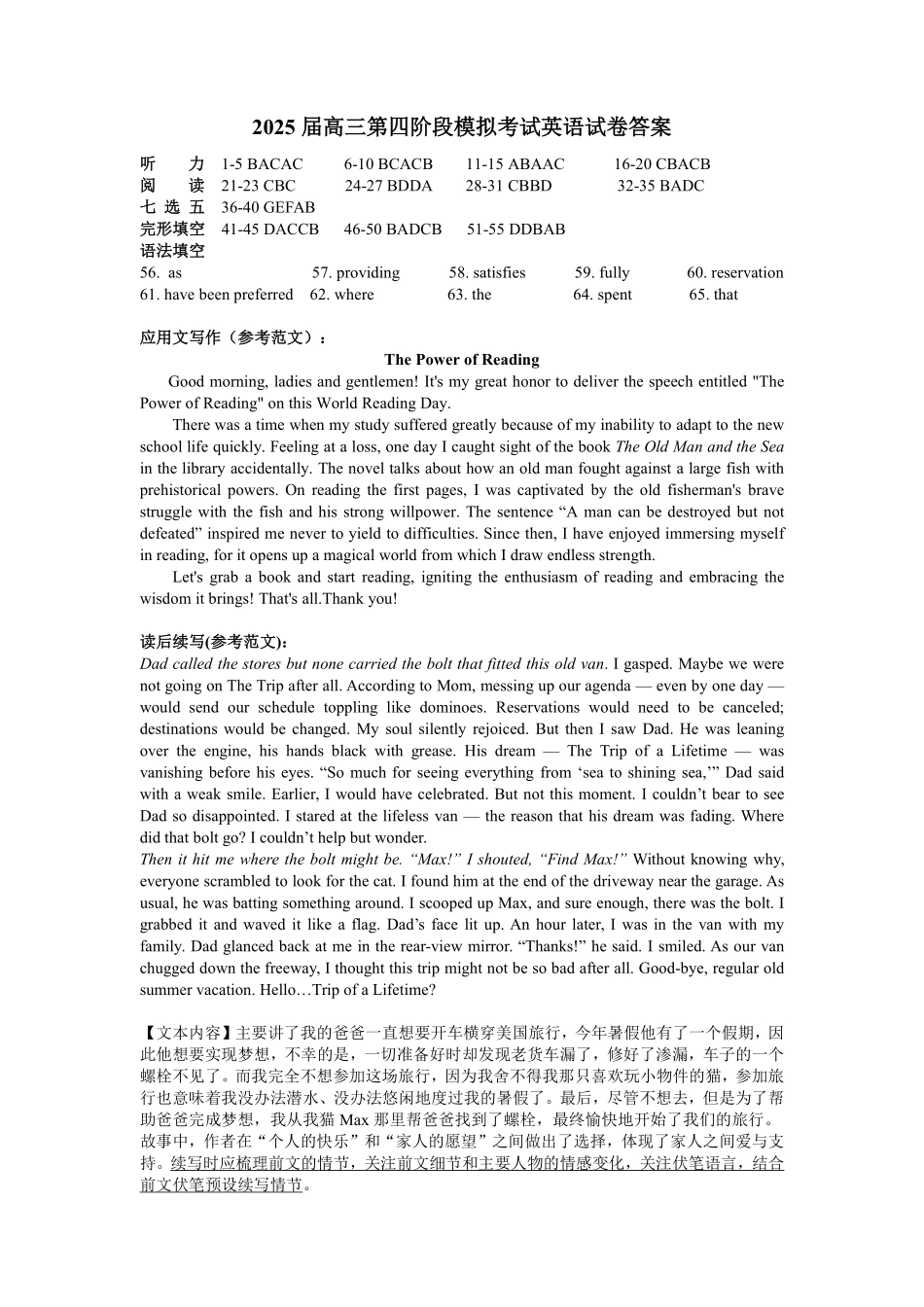 2025 届高三第四阶段模拟考试英语试卷答案

听　　力　1-5 BACAC　　6-10 BCACB　　11-15 ABAAC　　16-20 CBACB
阅　　读　21-23 CBC　　24-27 BDDA　　28-31 CBBD　　32-35 BADC
七 选 五　36-40 GEFAB
完形填空　41-45 DACCB　　46-50 BADCB　　51-55 DDBAB
语法填空
56. as　　57. providing　　58. satisfies　　59. fully　　60. reservation
61. have been preferred　　62. where　　63. the　　64. spent　　65. that

应用文写作（参考范文）：

The Power of Reading

Good morning, ladies and gentlemen! It's my great honor to deliver the speech entitled "The Power of Reading" on this World Reading Day.

There was a time when my study suffered greatly because of my inability to adapt to the new school life quickly. Feeling at a loss, one day I caught sight of the book The Old Man and the Sea in the library accidentally. The novel talks about how an old man fought against a large fish with prehistorical powers. On reading the first pages, I was captivated by the old fisherman's brave struggle with the fish and his strong willpower. The sentence “A man can be destroyed but not defeated” inspired me never to yield to difficulties. Since then, I have enjoyed immersing myself in reading, for it opens up a magical world from which I draw endless strength.

Let's grab a book and start reading, igniting the enthusiasm of reading and embracing the wisdom it brings! That's all.Thank you!

读后续写(参考范文):
Dad called the stores but none carried the bolt that fitted this old van. I gasped. Maybe we were not going on The Trip after all. According to Mom, messing up our agenda — even by one day — would send our schedule toppling like dominoes. Reservations would need to be canceled; destinations would be changed. My soul silently rejoiced. But then I saw Dad. He was leaning over the engine, his hands black with grease. His dream — The Trip of a Lifetime — was vanishing before his eyes. “So much for seeing everything from ‘sea to shining sea,’” Dad said with a weak smile. Earlier, I would have celebrated. But not this moment. I couldn’t bear to see Dad so disappointed. I stared at the lifeless van — the reason that his dream was fading. Where did that bolt go? I couldn’t help but wonder.
Then it hit me where the bolt might be. “Max!” I shouted, “Find Max!” Without knowing why, everyone scrambled to look for the cat. I found him at the end of the driveway near the garage. As usual, he was batting something around. I scooped up Max, and sure enough, there was the bolt. I grabbed it and waved it like a flag. Dad’s face lit up. An hour later, I was in the van with my family. Dad glanced back at me in the rear-view mirror. “Thanks!” he said. I smiled. As our van chugged down the freeway, I thought this trip might not be so bad after all. Good-bye, regular old summer vacation. Hello…Trip of a Lifetime?

【文本内容】主要讲了我的爸爸一直想要开车横穿美国旅行，今年暑假他有了一个假期，因此他想要实现梦想，不幸的是，一切准备好时却发现老货车漏了，修好了渗漏，车子的一个螺栓不见了。而我完全不想参加这场旅行，因为我舍不得我那只喜欢玩小物件的猫，参加旅行也意味着我没办法潜水、没办法悠闲地度过我的暑假了。最后，尽管不想去，但是为了帮助爸爸完成梦想，我从我猫 Max 那里帮爸爸找到了螺栓，最终愉快地开始了我们的旅行。故事中，作者在“个人的快乐”和“家人的愿望”之间做出了选择，体现了家人之间爱与支持。续写时应梳理前文的情节，关注前文细节和主要人物的情感变化，关注伏笔语言，结合前文伏笔预设续写情节。